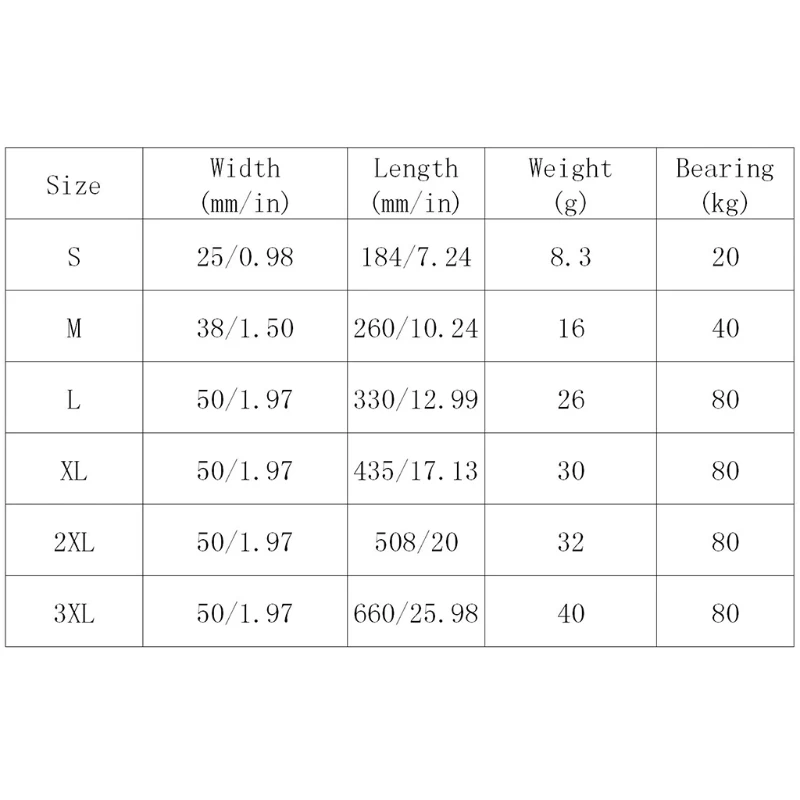 | Size | Width (mm/in) | Length (mm/in) | Weight (g) | Bearing (kg) |
|---|---|---|---|---|
| S | 25/0.98 | 184/7.24 | 8.3 | 20 |
| M | 38/1.50 | 260/10.24 | 16 | 40 |
| L | 50/1.97 | 330/12.99 | 26 | 80 |
| XL | 50/1.97 | 435/17.13 | 30 | 80 |
| 2XL | 50/1.97 | 508/20 | 32 | 80 |
| 3XL | 50/1.97 | 660/25.98 | 40 | 80 |